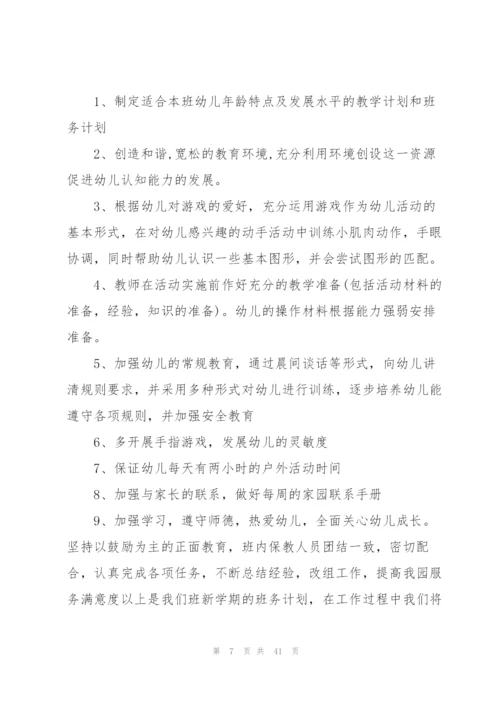 1、制定适合本班幼儿年龄特点及发展水平的教学计划和班务计划

2、创造和谐,宽松的教育环境,充分利用环境创设这一资源促进幼儿认知能力的发展。

3、根据幼儿对游戏的爱好，充分运用游戏作为幼儿活动的基本形式，在对幼儿感兴趣的动手活动中训练小肌肉动作，手眼协调，同时帮助幼儿认识一些基本图形，并会尝试图形的匹配。

4、教师在活动实施前作好充分的教学准备(包括活动材料的准备，经验，知识的准备)。幼儿的操作材料根据能力强弱安排准备。

5、加强幼儿的常规教育，通过晨间谈话等形式，向幼儿讲清规则要求，并采用多种形式对幼儿进行训练，逐步培养幼儿能遵守各项规则，并加强安全教育

6、多开展手指游戏，发展幼儿的灵敏度

7、保证幼儿每天有两小时的户外活动时间

8、加强与家长的联系，做好每周的家园联系手册

9、加强学习，遵守师德，热爱幼儿，全面关心幼儿成长。坚持以鼓励为主的正面教育，班内保教人员团结一致，密切配合，认真完成各项任务，不断总结经验，改组工作，提高我园服务满意度以上是我们班新学期的班务计划，在工作过程中我们将

第 7 页 共 41 页